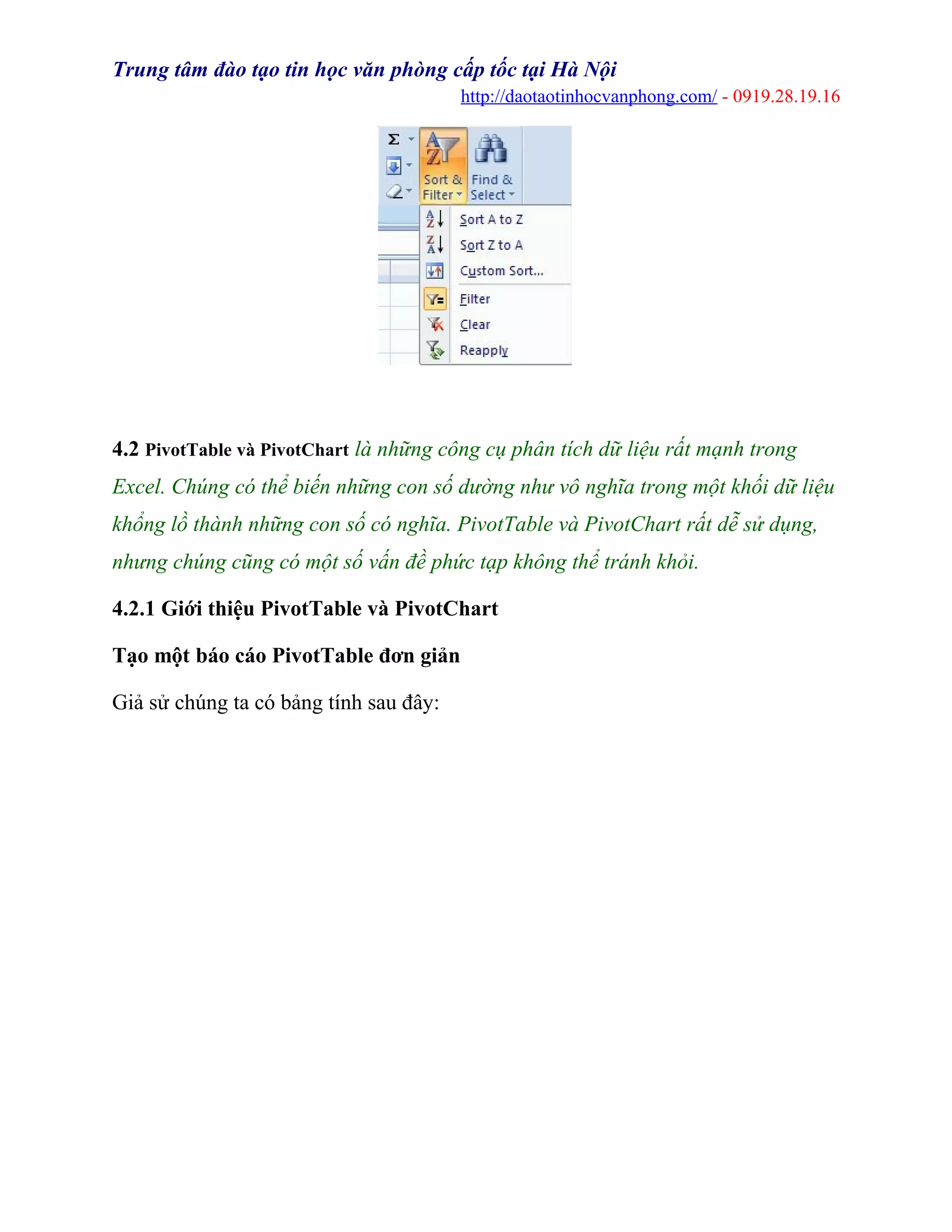 Trung tâm đào tạo tin học văn phòng cấp tốc tại Hà Nội
http://daotaotinhocvanphong.com/ - 0919.28.19.16

Σ
Sort & Filter
Find & Select
Sort A to Z
Sort Z to A
Custom Sort...
Filter
Clear
Reapply

4.2 PivotTable và PivotChart là những công cụ phân tích dữ liệu rất mạnh trong Excel. Chúng có thể biến những con số dường như vô nghĩa trong một khối dữ liệu khổng lồ thành những con số có nghĩa. PivotTable và PivotChart rất dễ sử dụng, nhưng chúng cũng có một số vấn đề phức tạp không thể tránh khỏi.

4.2.1 Giới thiệu PivotTable và PivotChart

Tạo một báo cáo PivotTable đơn giản

Giả sử chúng ta có bảng tính sau đây: